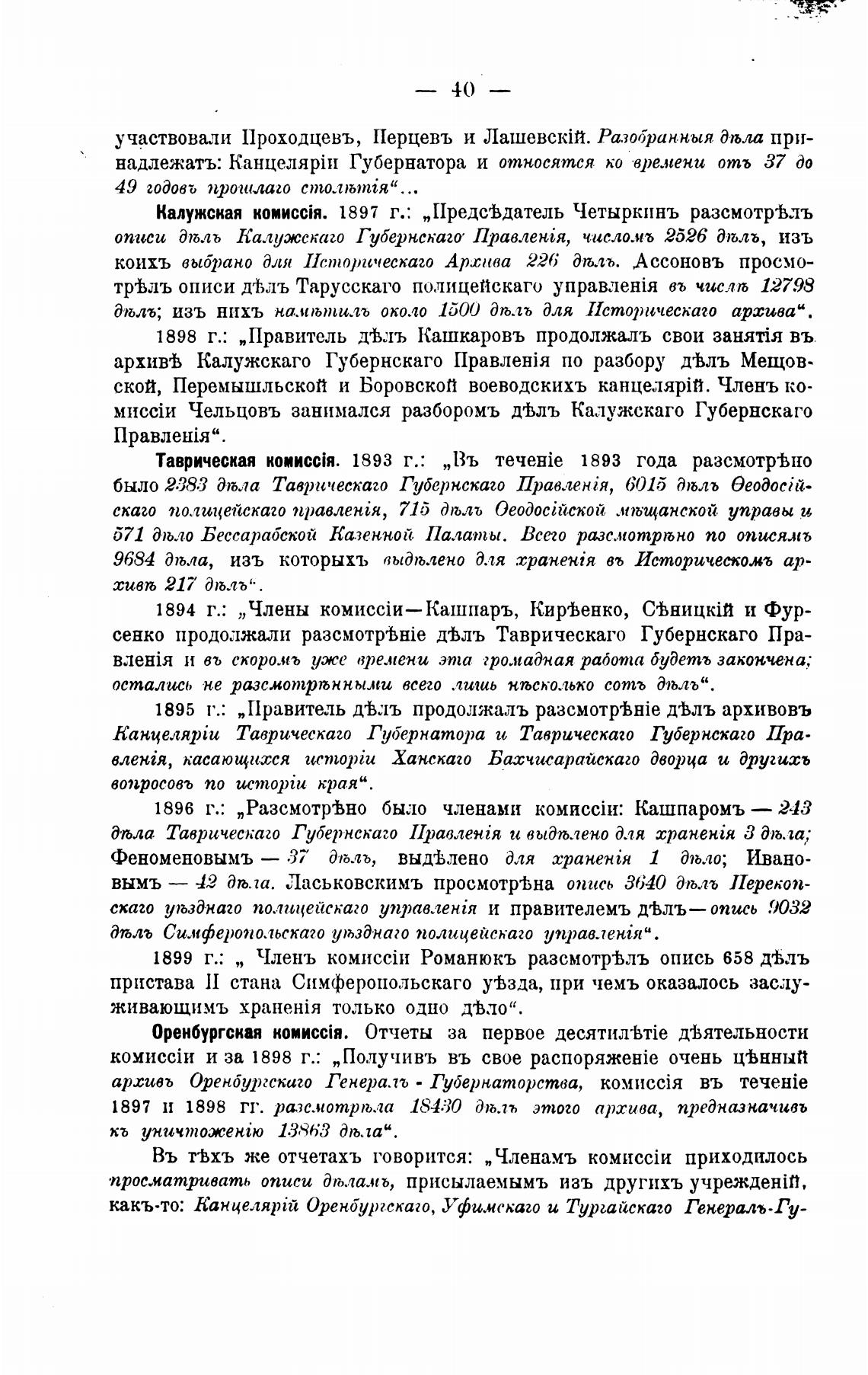 — 40 —

участвовали Проходцевъ, Перцевъ и Лашевскій. Разобранныя дѣла принадлежатъ: Канцеляріи Губернатора и относятся ко времени отъ 37 до 49 годовъ прошлаго столѣтія“...

Калужская комиссія. 1897 г.: „Предсѣдатель Четыркинъ разсмотрѣлъ описи дѣлъ Калужскаго Губернскаго Правленія, числомъ 2526 дѣлъ, изъ коихъ выбрано для Историческаго Архива 226 дѣлъ. Ассоновъ просмотрѣлъ описи дѣлъ Тарусскаго полицейскаго управленія въ числѣ 12798 дѣлъ; изъ нихъ намѣтилъ около 1500 дѣлъ для Историческаго архива“.

1898 г.: „Правитель дѣлъ Кашкаровъ продолжалъ свои занятія въ архивѣ Калужскаго Губернскаго Правленія по разбору дѣлъ Мещовской, Перемышльской и Боровской воеводскихъ канцелярій. Членъ комиссіи Чельцовъ занимался разборомъ дѣлъ Калужскаго Губернскаго Правленія“.

Таврическая комиссія. 1893 г.: „Въ теченіе 1893 года разсмотрѣно было 2383 дѣла Таврическаго Губернскаго Правленія, 6015 дѣлъ Ѳеодосійскаго полицейскаго правленія, 715 дѣлъ Ѳеодосійской мѣщанской управы и 571 дѣло Бессарабской Казенной Палаты. Всего разсмотрѣно по описямъ 9684 дѣла, изъ которыхъ выдѣлено для храненія въ Историческомъ архивѣ 217 дѣлъ“.

1894 г.: „Члены комиссіи—Кашпаръ, Кирѣенко, Сѣницкій и Фурсенко продолжали разсмотрѣніе дѣлъ Таврическаго Губернскаго Правленія и въ скоромъ уже времени эта громадная работа будетъ закончена; остались не разсмотрѣнными всего лишь нѣсколько сотъ дѣлъ“.

1895 г.: „Правитель дѣлъ продолжалъ разсмотрѣніе дѣлъ архивовъ Канцеляріи Таврическаго Губернатора и Таврическаго Губернскаго Правленія, касающихся исторіи Ханскаго Бахчисарайскаго дворца и другихъ вопросовъ по исторіи края“.

1896 г.: „Разсмотрѣно было членами комиссіи: Кашпаромъ — 243 дѣла Таврическаго Губернскаго Правленія и выдѣлено для храненія 3 дѣла; Феноменовымъ — 37 дѣлъ, выдѣлено для храненія 1 дѣло; Ивановымъ — 42 дѣла. Ласьковскимъ просмотрѣна опись 3640 дѣлъ Перекопскаго уѣзднаго полицейскаго управленія и правителемъ дѣлъ—опись 9032 дѣлъ Симферопольскаго уѣзднаго полицейскаго управленія“.

1899 г.: „ Членъ комиссіи Романюкъ разсмотрѣлъ опись 658 дѣлъ пристава II стана Симферопольскаго уѣзда, при чемъ оказалось заслуживающимъ храненія только одно дѣло“.

Оренбургская комиссія. Отчеты за первое десятилѣтіе дѣятельности комиссіи и за 1898 г.: „Получивъ въ свое распоряженіе очень цѣнный архивъ Оренбургскаго Генералъ - Губернаторства, комиссія въ теченіе 1897 и 1898 гг. разсмотрѣла 18430 дѣлъ этого архива, предназначивъ къ уничтоженію 13863 дѣла“.

Въ тѣхъ же отчетахъ говорится: „Членамъ комиссіи приходилось просматривать описи дѣламъ, присылаемымъ изъ другихъ учрежденій, какъ-то: Канцелярій Оренбургскаго, Уфимскаго и Тургайскаго Генералъ-Гу-